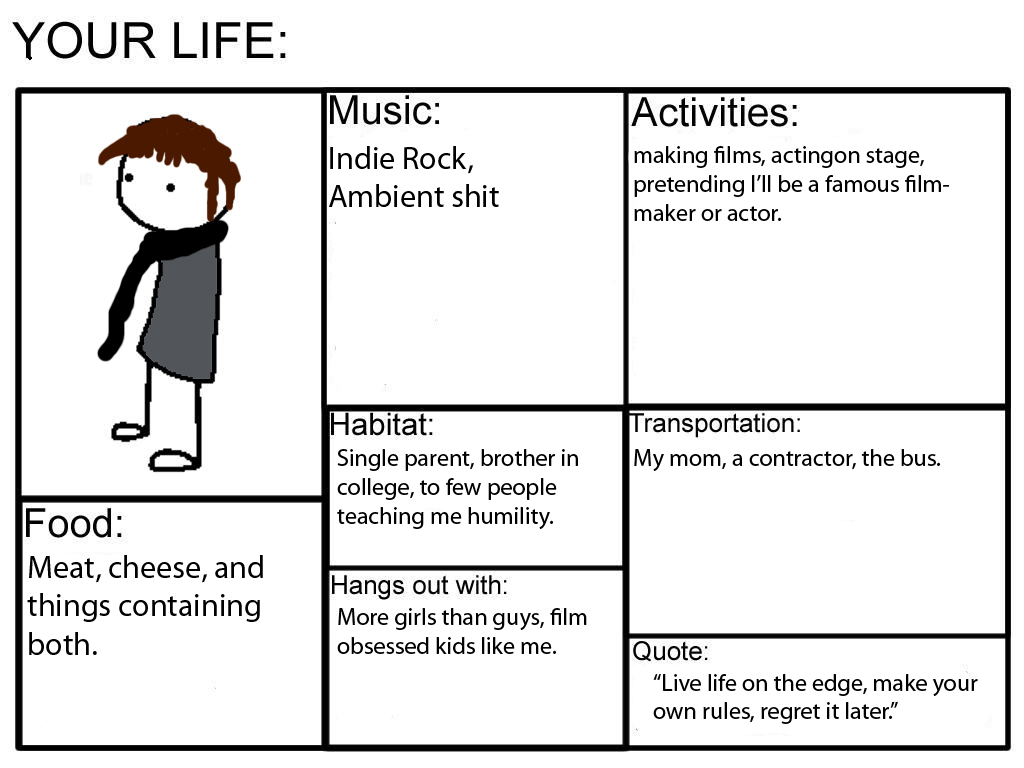 YOUR LIFE:

Food:
Meat, cheese, and things containing both.

Music:
Indie Rock, Ambient shit

Habitat:
Single parent, brother in college, to few people teaching me humility.

Hangs out with:
More girls than guys, film obsessed kids like me.

Activities:
making films, actingon stage, pretending I'll be a famous filmmaker or actor.

Transportation:
My mom, a contractor, the bus.

Quote:
"Live life on the edge, make your own rules, regret it later."